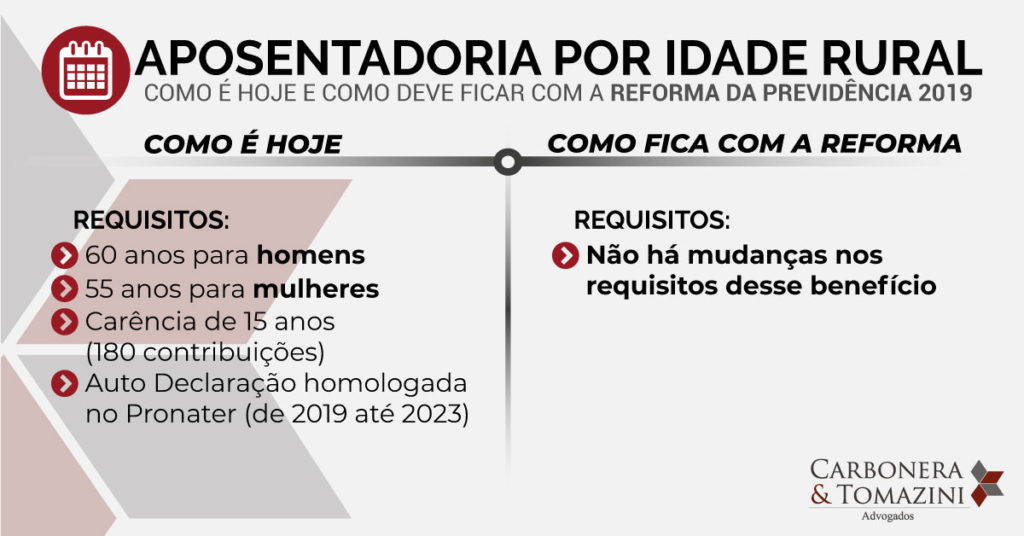 APOSENTADORIA POR IDADE RURAL
COMO É HOJE E COMO DEVE FICAR COM A REFORMA DA PREVIDÊNCIA 2019

COMO É HOJE

REQUISITOS:
60 anos para homens
55 anos para mulheres
Carência de 15 anos (180 contribuições)
Auto Declaração homologada no Pronater (de 2019 até 2023)

COMO FICA COM A REFORMA

REQUISITOS:
Não há mudanças nos requisitos desse benefício

CARBONERA & TOMAZINI
Advogados